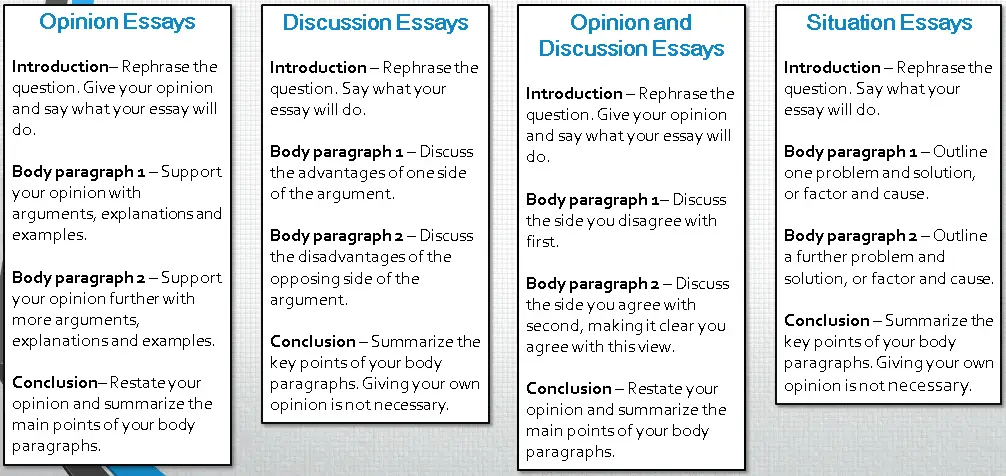 Opinion Essays

Introduction– Rephrase the question. Give your opinion and say what your essay will do.

Body paragraph 1 – Support your opinion with arguments, explanations and examples.

Body paragraph 2 – Support your opinion further with more arguments, explanations and examples.

Conclusion– Restate your opinion and summarize the main points of your body paragraphs.

Discussion Essays

Introduction – Rephrase the question. Say what your essay will do.

Body paragraph 1 – Discuss the advantages of one side of the argument.

Body paragraph 2 – Discuss the disadvantages of the opposing side of the argument.

Conclusion – Summarize the key points of your body paragraphs. Giving your own opinion is not necessary.

Opinion and Discussion Essays

Introduction – Rephrase the question. Give your opinion and say what your essay will do.

Body paragraph 1– Discuss the side you disagree with first.

Body paragraph 2 – Discuss the side you agree with second, making it clear you agree with this view.

Conclusion – Restate your opinion and summarize the main points of your body paragraphs.

Situation Essays

Introduction – Rephrase the question. Say what your essay will do.

Body paragraph 1 – Outline one problem and solution, or factor and cause.

Body paragraph 2 – Outline a further problem and solution, or factor and cause.

Conclusion – Summarize the key points of your body paragraphs. Giving your own opinion is not necessary.